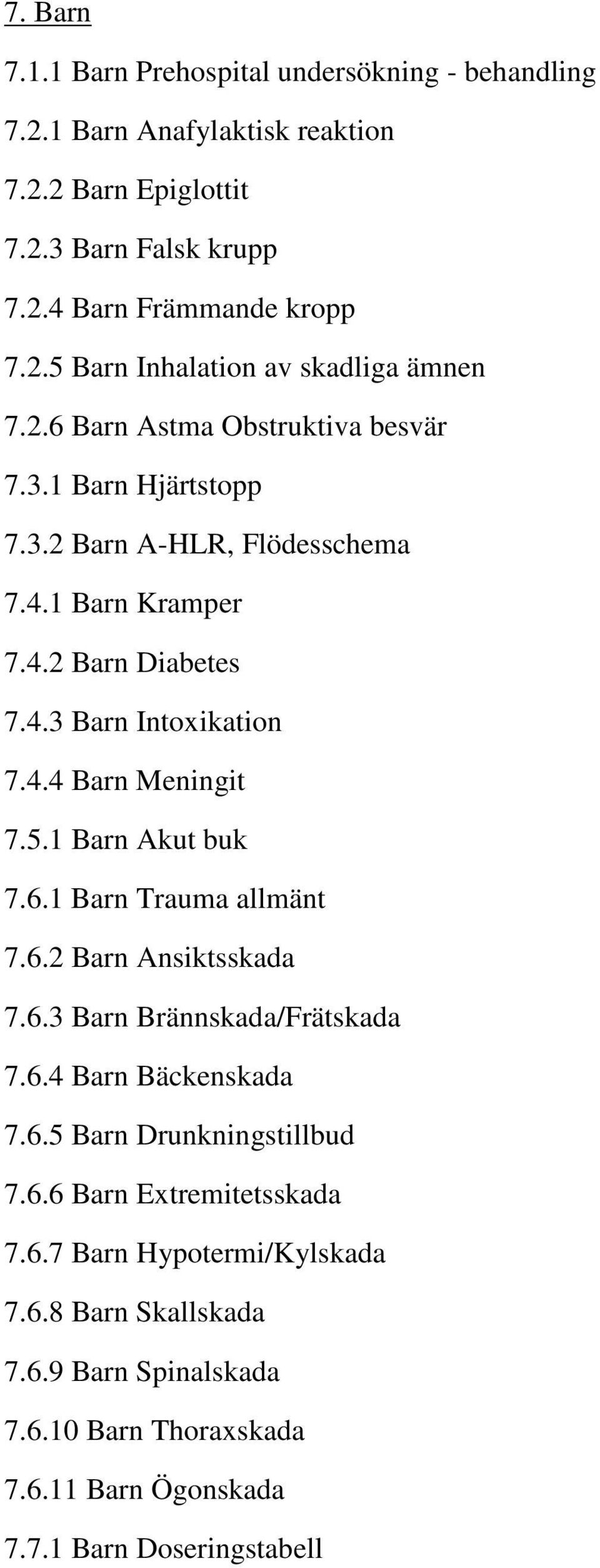 7. Barn

7.1.1 Barn Prehospital undersökning - behandling

7.2.1 Barn Anafylaktisk reaktion

7.2.2 Barn Epiglottit

7.2.3 Barn Falsk krupp

7.2.4 Barn Främmande kropp

7.2.5 Barn Inhalation av skadliga ämnen

7.2.6 Barn Astma Obstruktiva besvär

7.3.1 Barn Hjärtstopp

7.3.2 Barn A-HLR, Flödesschema

7.4.1 Barn Kramper

7.4.2 Barn Diabetes

7.4.3 Barn Intoxikation

7.4.4 Barn Meningit

7.5.1 Barn Akut buk

7.6.1 Barn Trauma allmänt

7.6.2 Barn Ansiktsskada

7.6.3 Barn Brännskada/Frätskada

7.6.4 Barn Bäckenskada

7.6.5 Barn Drunkningstillbud

7.6.6 Barn Extremitetsskada

7.6.7 Barn Hypotermi/Kylskada

7.6.8 Barn Skallskada

7.6.9 Barn Spinalskada

7.6.10 Barn Thoraxskada

7.6.11 Barn Ögonskada

7.7.1 Barn Doseringstabell